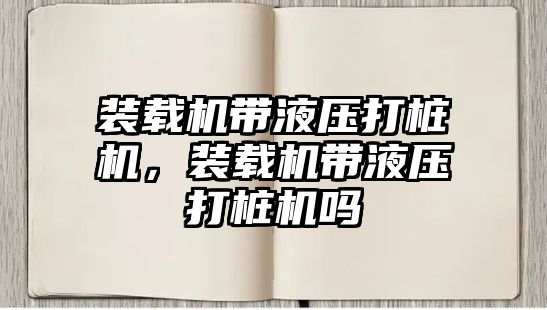 装载机带液压打桩机，装载机带液压打桩机吗